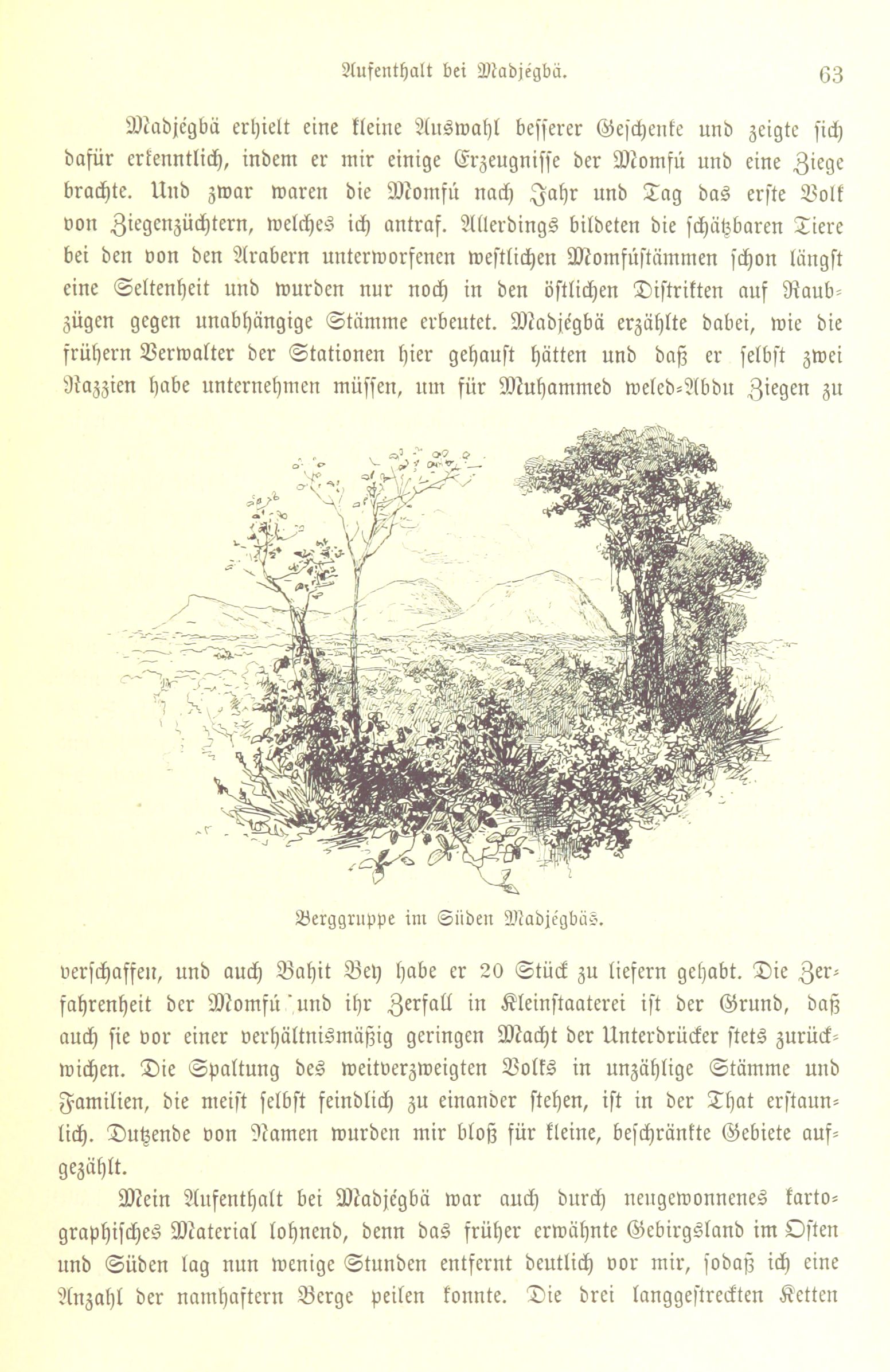 Aufenthalt bei Madjégbä. 63

Madjégbä erhielt eine kleine Auswahl besserer Geschenke und zeigte sich dafür erkenntlich, indem er mir einige Erzeugnisse der Momfú und eine Ziege brachte. Und zwar waren die Momfú nach Jahr und Tag das erste Volk von Ziegenzüchtern, welches ich antraf. Allerdings bildeten die schätzbaren Tiere bei den von den Arabern unterworfenen westlichen Momfústämmen schon längst eine Seltenheit und wurden nur noch in den östlichen Distrikten auf Raubzügen gegen unabhängige Stämme erbeutet. Madjégbä erzählte dabei, wie die frühern Verwalter der Stationen hier gehaust hätten und daß er selbst zwei Razzien habe unternehmen müssen, um für Muhammed weled-Abdu Ziegen zu

Berggruppe im Süden Madjégbäs.

verschaffen, und auch Bahit Bey habe er 20 Stück zu liefern gehabt. Die Zerfahrenheit der Momfú und ihr Zerfall in Kleinstaaterei ist der Grund, daß auch sie vor einer verhältnismäßig geringen Macht der Unterdrücker stets zurückwichen. Die Spaltung des weitverzweigten Volks in unzählige Stämme und Familien, die meist selbst feindlich zu einander stehen, ist in der That erstaunlich. Dutzende von Namen wurden mir bloß für kleine, beschränkte Gebiete aufgezählt.

Mein Aufenthalt bei Madjégbä war auch durch neugewonnenes kartographisches Material lohnend, denn das früher erwähnte Gebirgsland im Osten und Süden lag nun wenige Stunden entfernt deutlich vor mir, sodaß ich eine Anzahl der namhaftern Berge peilen konnte. Die drei langgestreckten Ketten